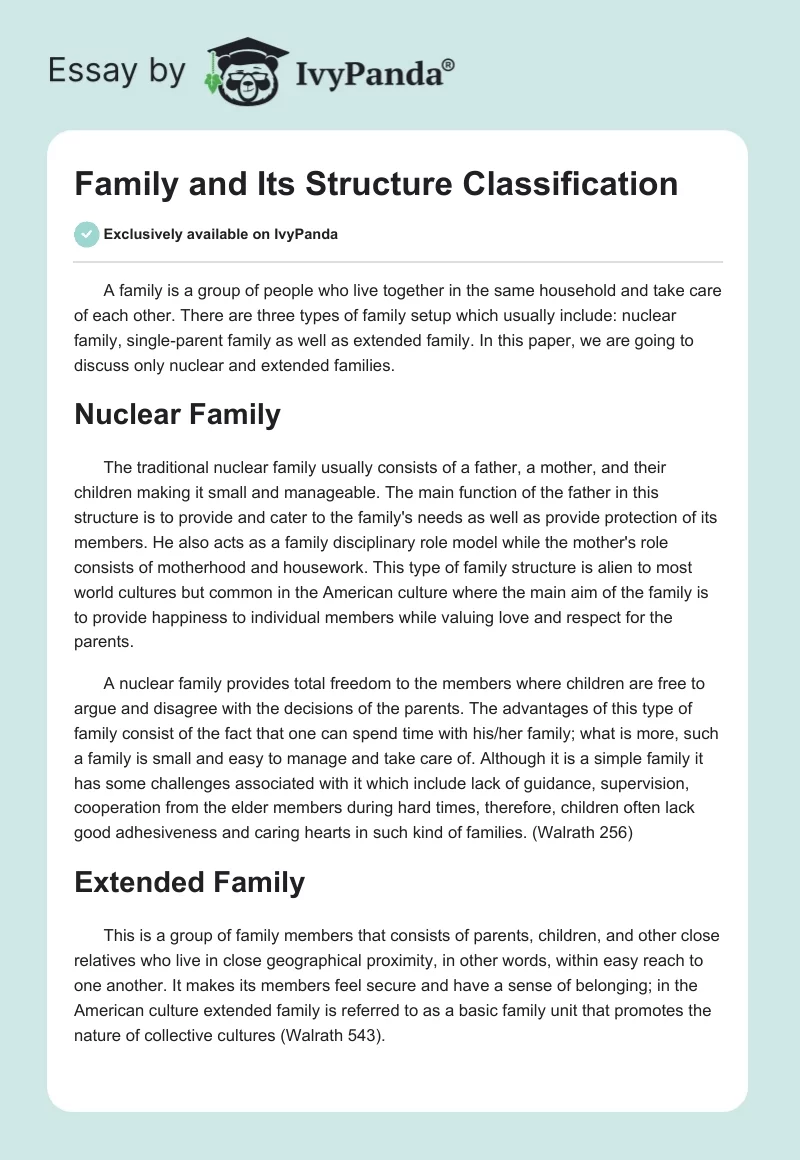 Essay by IvyPanda®

Family and Its Structure Classification

Exclusively available on IvyPanda

A family is a group of people who live together in the same household and take care of each other. There are three types of family setup which usually include: nuclear family, single-parent family as well as extended family. In this paper, we are going to discuss only nuclear and extended families.

Nuclear Family

The traditional nuclear family usually consists of a father, a mother, and their children making it small and manageable. The main function of the father in this structure is to provide and cater to the family's needs as well as provide protection of its members. He also acts as a family disciplinary role model while the mother's role consists of motherhood and housework. This type of family structure is alien to most world cultures but common in the American culture where the main aim of the family is to provide happiness to individual members while valuing love and respect for the parents.

A nuclear family provides total freedom to the members where children are free to argue and disagree with the decisions of the parents. The advantages of this type of family consist of the fact that one can spend time with his/her family; what is more, such a family is small and easy to manage and take care of. Although it is a simple family it has some challenges associated with it which include lack of guidance, supervision, cooperation from the elder members during hard times, therefore, children often lack good adhesiveness and caring hearts in such kind of families. (Walrath 256)

Extended Family

This is a group of family members that consists of parents, children, and other close relatives who live in close geographical proximity, in other words, within easy reach to one another. It makes its members feel secure and have a sense of belonging; in the American culture extended family is referred to as a basic family unit that promotes the nature of collective cultures (Walrath 543).